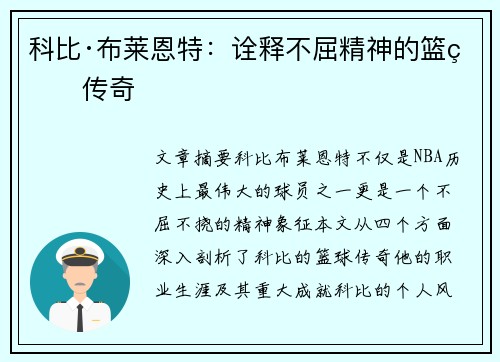 科比·布莱恩特：诠释不屈精神的篮ç传奇

文章摘要科比布莱恩特不仅是NBA历史上最伟大的球员之一更是一个不屈不挠的精神象征本文从四个方面深入剖析了科比的篮球传奇他的职业生涯及其重大成就科比的个人风